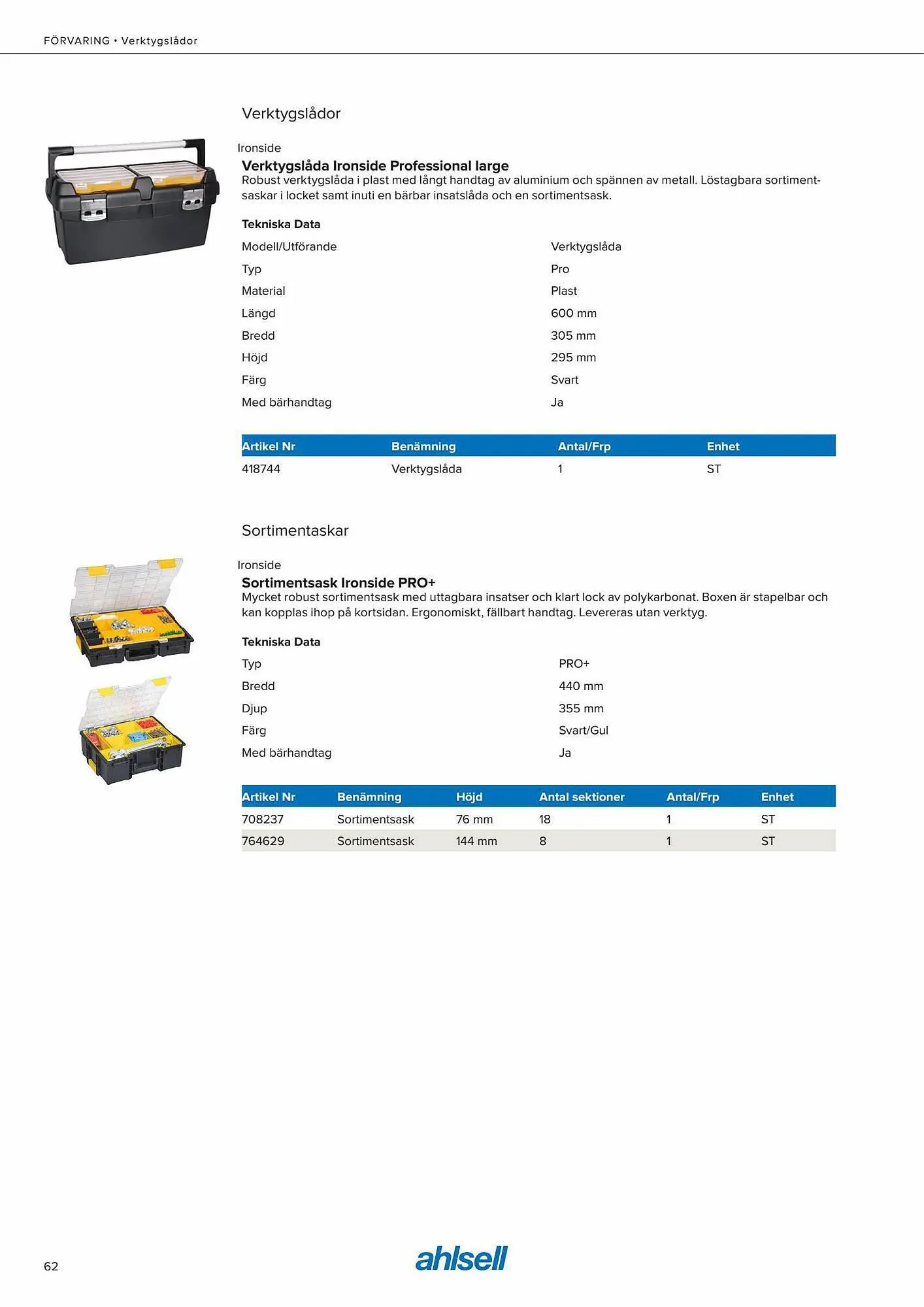 FÖRVARING • Verktygslådor

Verktygslådor

Ironside

Verktygslåda Ironside Professional large

Robust verktygslåda i plast med långt handtag av aluminium och spännen av metall. Löstagbara sortimentsaskar i locket samt inuti en bärbar insatslåda och en sortimentsask.

Tekniska Data

| | |
|---|---|
| Modell/Utförande | Verktygslåda |
| Typ | Pro |
| Material | Plast |
| Längd | 600 mm |
| Bredd | 305 mm |
| Höjd | 295 mm |
| Färg | Svart |
| Med bärhandtag | Ja |

| Artikel Nr | Benämning | Antal/Frp | Enhet |
|---|---|---|---|
| 418744 | Verktygslåda | 1 | ST |

Sortimentaskar

Ironside

Sortimentsask Ironside PRO+

Mycket robust sortimentsask med uttagbara insatser och klart lock av polykarbonat. Boxen är stapelbar och kan kopplas ihop på kortsidan. Ergonomiskt, fällbart handtag. Levereras utan verktyg.

Tekniska Data

| | |
|---|---|
| Typ | PRO+ |
| Bredd | 440 mm |
| Djup | 355 mm |
| Färg | Svart/Gul |
| Med bärhandtag | Ja |

| Artikel Nr | Benämning | Höjd | Antal sektioner | Antal/Frp | Enhet |
|---|---|---|---|---|---|
| 708237 | Sortimentsask | 76 mm | 18 | 1 | ST |
| 764629 | Sortimentsask | 144 mm | 8 | 1 | ST |

62

ahlsell